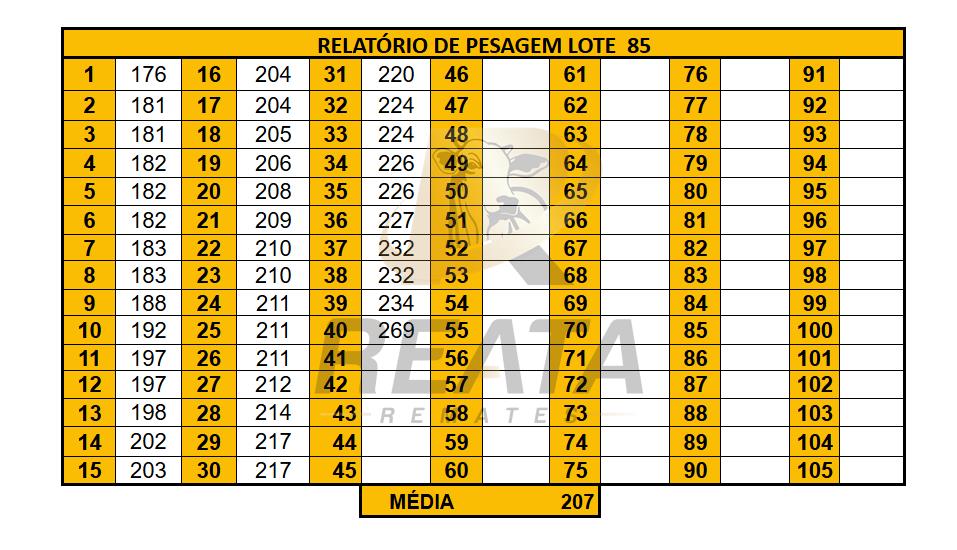 | RELATÓRIO DE PESAGEM LOTE 85 | | | | | | | | | | | | | |
|---|---|---|---|---|---|---|---|---|---|---|---|---|---|
| 1 | 176 | 16 | 204 | 31 | 220 | 46 | | 61 | | 76 | | 91 | |
| 2 | 181 | 17 | 204 | 32 | 224 | 47 | | 62 | | 77 | | 92 | |
| 3 | 181 | 18 | 205 | 33 | 224 | 48 | | 63 | | 78 | | 93 | |
| 4 | 182 | 19 | 206 | 34 | 226 | 49 | | 64 | | 79 | | 94 | |
| 5 | 182 | 20 | 208 | 35 | 226 | 50 | | 65 | | 80 | | 95 | |
| 6 | 182 | 21 | 209 | 36 | 227 | 51 | | 66 | | 81 | | 96 | |
| 7 | 183 | 22 | 210 | 37 | 232 | 52 | | 67 | | 82 | | 97 | |
| 8 | 183 | 23 | 210 | 38 | 232 | 53 | | 68 | | 83 | | 98 | |
| 9 | 188 | 24 | 211 | 39 | 234 | 54 | | 69 | | 84 | | 99 | |
| 10 | 192 | 25 | 211 | 40 | 269 | 55 | | 70 | | 85 | | 100 | |
| 11 | 197 | 26 | 211 | 41 | | 56 | | 71 | | 86 | | 101 | |
| 12 | 197 | 27 | 212 | 42 | | 57 | | 72 | | 87 | | 102 | |
| 13 | 198 | 28 | 214 | 43 | | 58 | | 73 | | 88 | | 103 | |
| 14 | 202 | 29 | 217 | 44 | | 59 | | 74 | | 89 | | 104 | |
| 15 | 203 | 30 | 217 | 45 | | 60 | | 75 | | 90 | | 105 | |

MÉDIA 207

REATA
REMATES